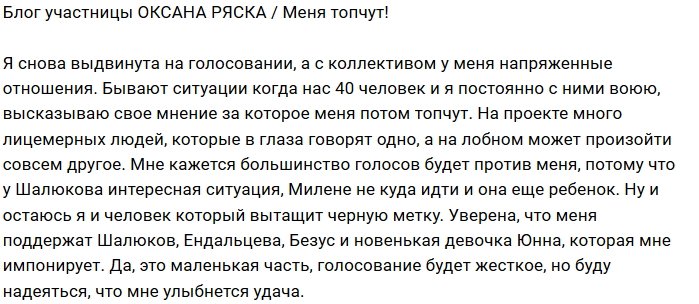 Блог участницы ОКСАНА РЯСКА / Меня топчут!

Я снова выдвинута на голосовании, а с коллективом у меня напряженные отношения. Бывают ситуации когда нас 40 человек и я постоянно с ними воюю, высказываю свое мнение за которое меня потом топчут. На проекте много лицемерных людей, которые в глаза говорят одно, а на лобном может произойти совсем другое. Мне кажется большинство голосов будет против меня, потому что у Шалюкова интересная ситуация, Милене не куда идти и она еще ребенок. Ну и остаюсь я и человек который вытащит черную метку. Уверена, что меня поддержат Шалюков, Ендальцева, Безус и новенькая девочка Юнна, которая мне импонирует. Да, это маленькая часть, голосование будет жесткое, но буду надеяться, что мне улыбнется удача.